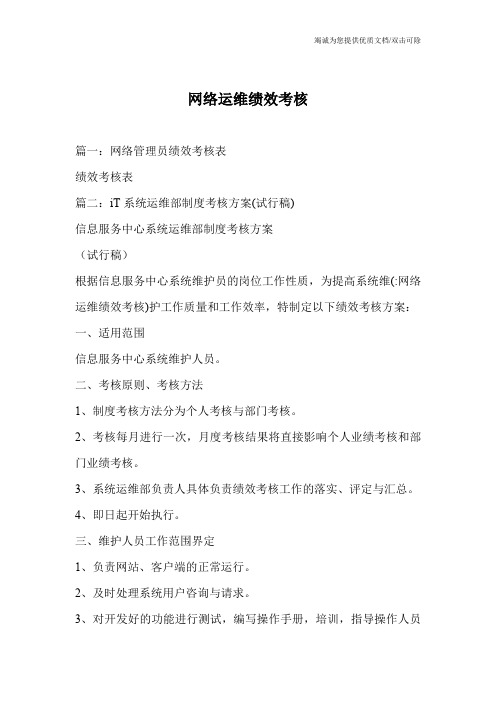 竭诚为您提供优质文档/双击可除

网络运维绩效考核

篇一：网络管理员绩效考核表

绩效考核表

篇二：iT 系统运维部制度考核方案(试行稿)

信息服务中心系统运维部制度考核方案

（试行稿）

根据信息服务中心系统维护员的岗位工作性质，为提高系统维(:网络运维绩效考核)护工作质量和工作效率，特制定以下绩效考核方案：

一、适用范围

信息服务中心系统维护人员。

二、考核原则、考核方法

1、制度考核方法分为个人考核与部门考核。

2、考核每月进行一次，月度考核结果将直接影响个人业绩考核和部门业绩考核。

3、系统运维部负责人具体负责绩效考核工作的落实、评定与汇总。

4、即日起开始执行。

三、维护人员工作范围界定

1、负责网站、客户端的正常运行。

2、及时处理系统用户咨询与请求。

3、对开发好的功能进行测试，编写操作手册，培训，指导操作人员